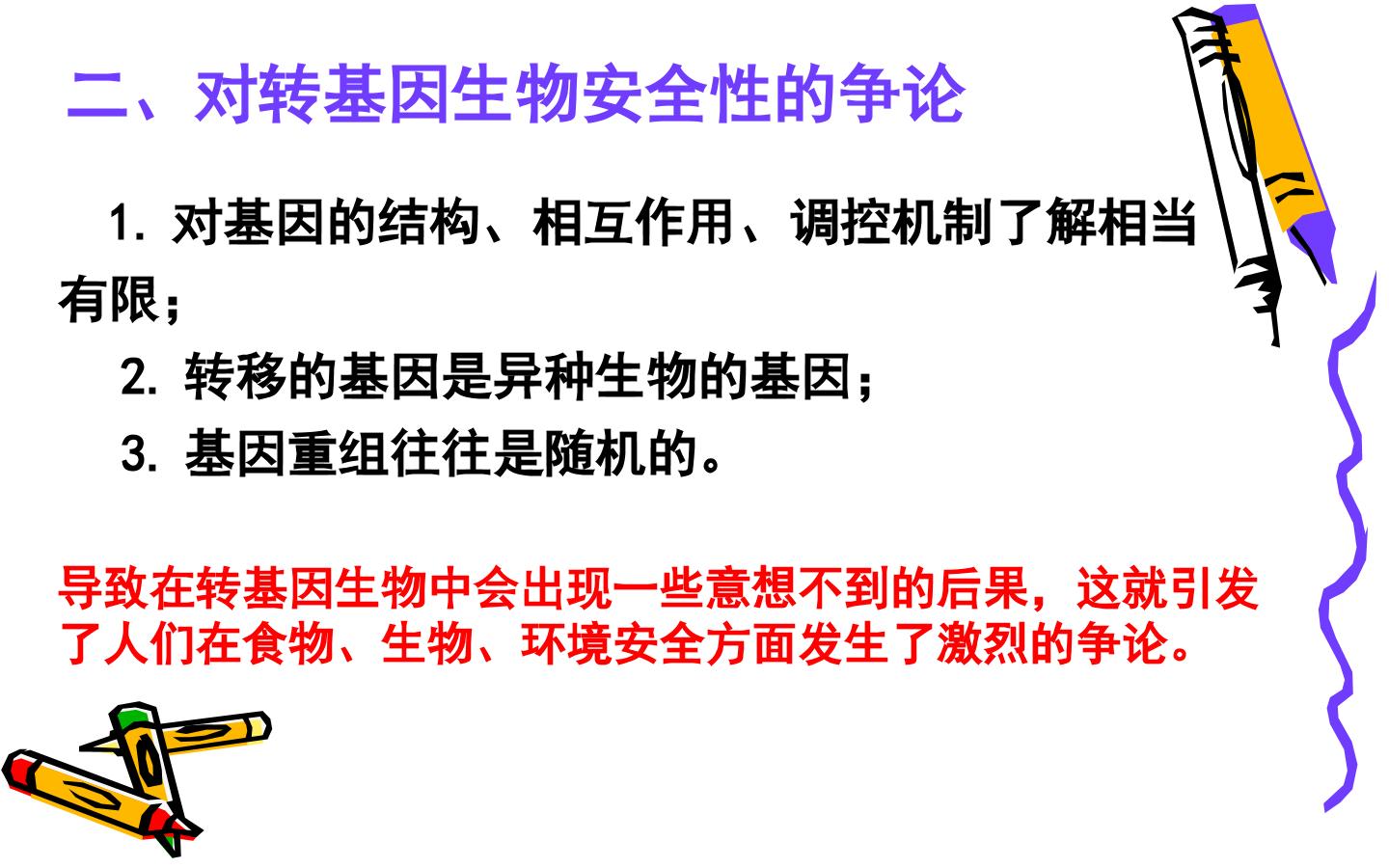 二、对转基因生物安全性的争论

1.对基因的结构、相互作用、调控机制了解相当有限;

2.转移的基因是异种生物的基因;

3.基因重组往往是随机的。

导致在转基因生物中会出现一些意想不到的后果,这就引发了人们在食物、生物、环境安全方面发生了激烈的争论。